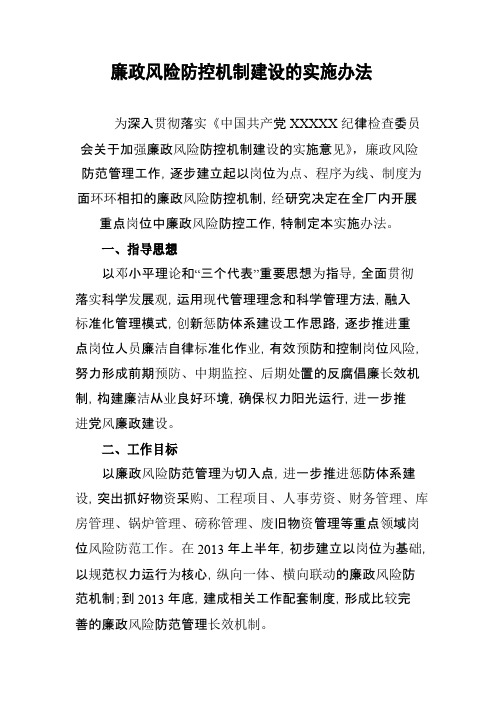 廉政风险防控机制建设的实施办法

为深入贯彻落实《中国共产党 XXXXX 纪律检查委员会关于加强廉政风险防控机制建设的实施意见》，廉政风险防范管理工作，逐步建立起以岗位为点、程序为线、制度为面环环相扣的廉政风险防控机制，经研究决定在全厂内开展重点岗位中廉政风险防控工作，特制定本实施办法。

一、指导思想

以邓小平理论和“三个代表”重要思想为指导，全面贯彻落实科学发展观，运用现代管理理念和科学管理方法，融入标准化管理模式，创新惩防体系建设工作思路，逐步推进重点岗位人员廉洁自律标准化作业，有效预防和控制岗位风险，努力形成前期预防、中期监控、后期处置的反腐倡廉长效机制，构建廉洁从业良好环境，确保权力阳光运行，进一步推进党风廉政建设。

二、工作目标

以廉政风险防范管理为切入点，进一步推进惩防体系建设，突出抓好物资采购、工程项目、人事劳资、财务管理、库房管理、锅炉管理、磅称管理、废旧物资管理等重点领域岗位风险防范工作。在 2013 年上半年，初步建立以岗位为基础，以规范权力运行为核心，纵向一体、横向联动的廉政风险防范机制；到 2013 年底，建成相关工作配套制度，形成比较完善的廉政风险防范管理长效机制。